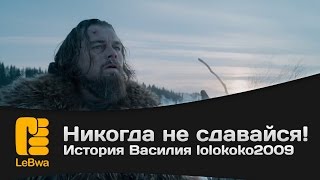 LeBwa

Никогда не сдавайся!
История Василия lolokoko2009